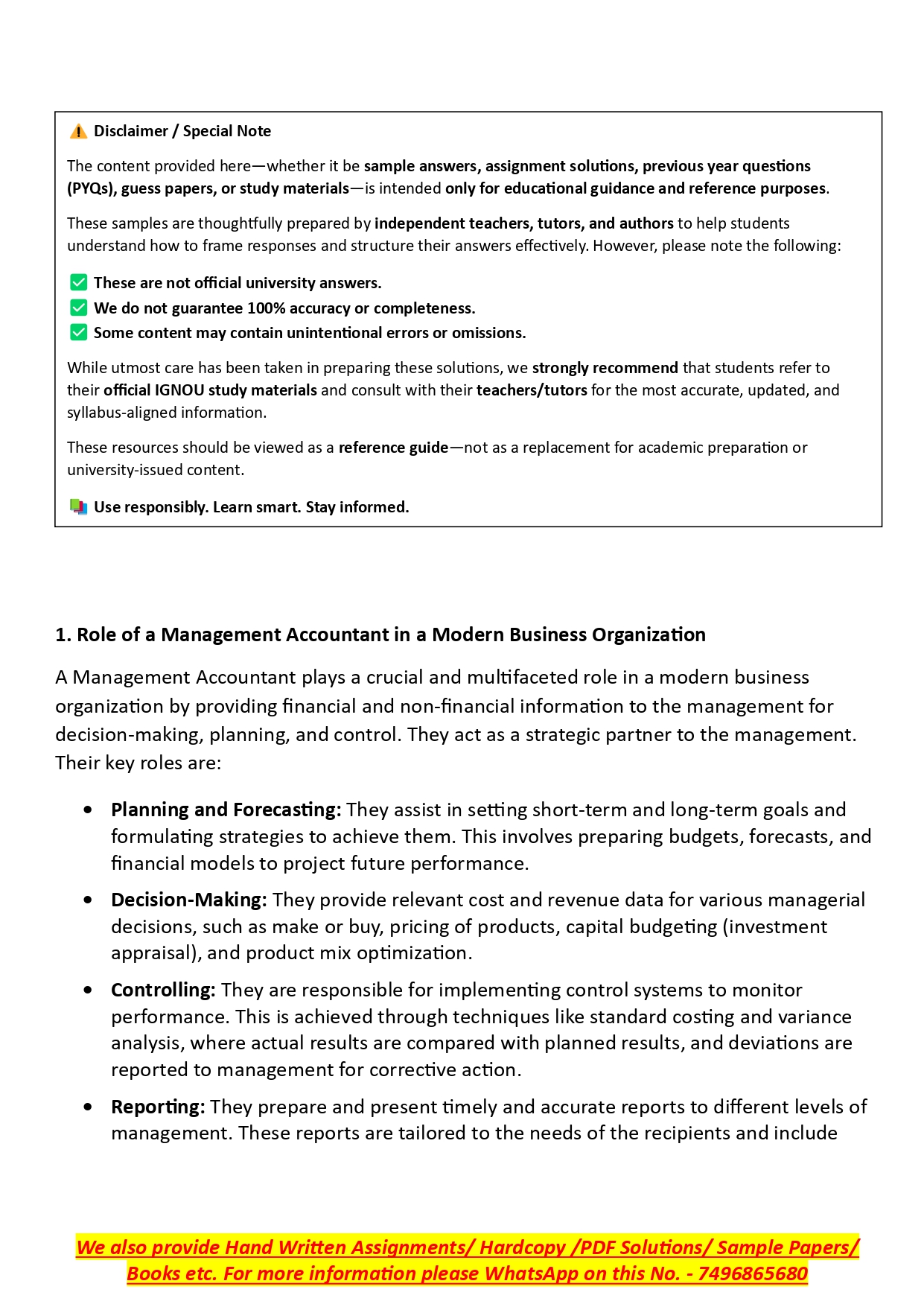 ⚠️ Disclaimer / Special Note

The content provided here—whether it be sample answers, assignment solutions, previous year questions (PYQs), guess papers, or study materials—is intended only for educational guidance and reference purposes.

These samples are thoughtfully prepared by independent teachers, tutors, and authors to help students understand how to frame responses and structure their answers effectively. However, please note the following:

✅ These are not official university answers.
✅ We do not guarantee 100% accuracy or completeness.
✅ Some content may contain unintentional errors or omissions.

While utmost care has been taken in preparing these solutions, we strongly recommend that students refer to their official IGNOU study materials and consult with their teachers/tutors for the most accurate, updated, and syllabus-aligned information.

These resources should be viewed as a reference guide—not as a replacement for academic preparation or university-issued content.

📚 Use responsibly. Learn smart. Stay informed.

1. Role of a Management Accountant in a Modern Business Organization

A Management Accountant plays a crucial and multifaceted role in a modern business organization by providing financial and non-financial information to the management for decision-making, planning, and control. They act as a strategic partner to the management. Their key roles are:

• Planning and Forecasting: They assist in setting short-term and long-term goals and formulating strategies to achieve them. This involves preparing budgets, forecasts, and financial models to project future performance.

• Decision-Making: They provide relevant cost and revenue data for various managerial decisions, such as make or buy, pricing of products, capital budgeting (investment appraisal), and product mix optimization.

• Controlling: They are responsible for implementing control systems to monitor performance. This is achieved through techniques like standard costing and variance analysis, where actual results are compared with planned results, and deviations are reported to management for corrective action.

• Reporting: They prepare and present timely and accurate reports to different levels of management. These reports are tailored to the needs of the recipients and include

We also provide Hand Written Assignments/ Hardcopy /PDF Solutions/ Sample Papers/ Books etc. For more information please WhatsApp on this No. - 7496865680